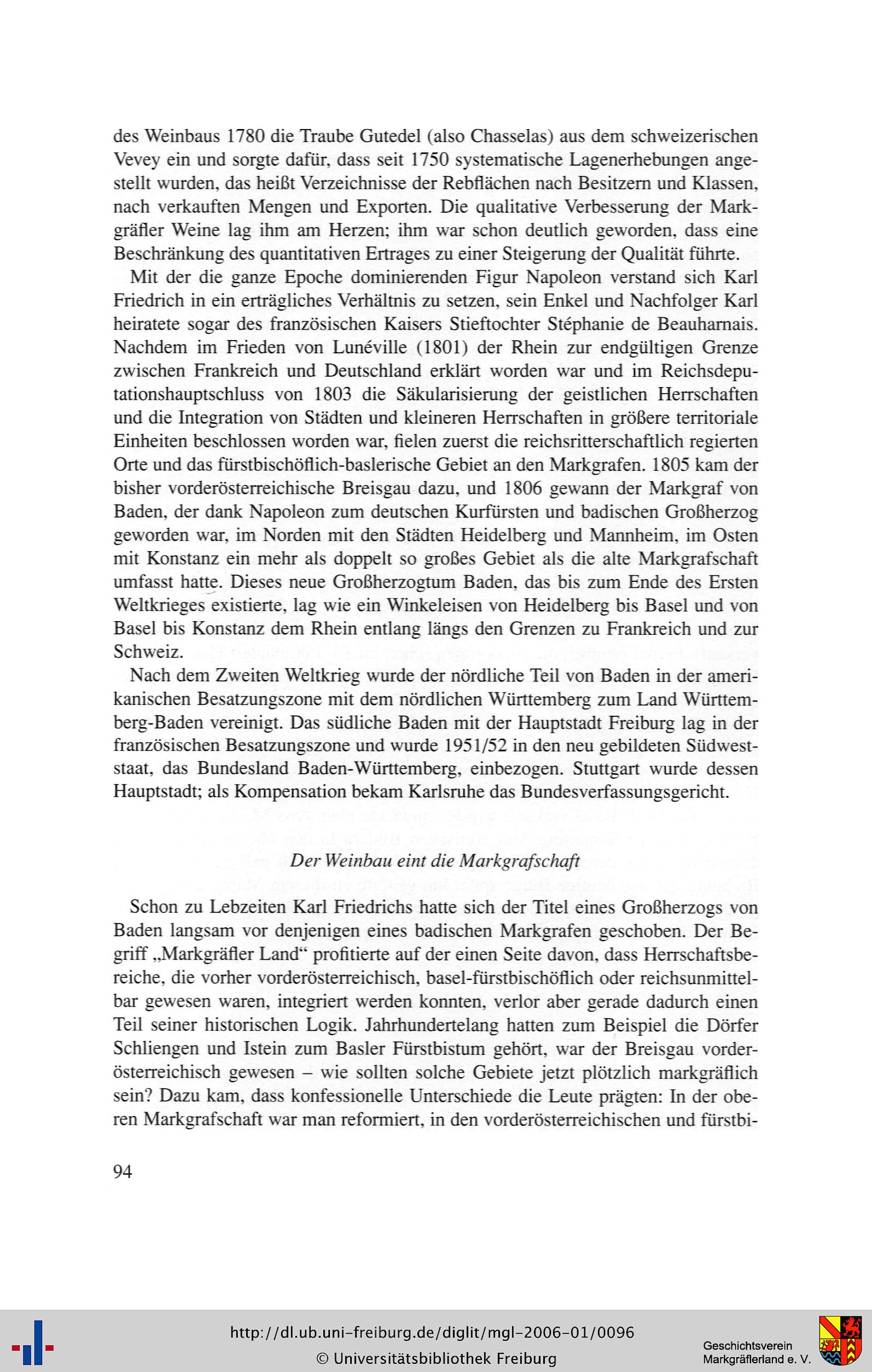 des Weinbaus 1780 die Traube Gutedel (also Chasselas) aus dem schweizerischen Vevey ein und sorgte dafür, dass seit 1750 systematische Lagenerhebungen angestellt wurden, das heißt Verzeichnisse der Rebflächen nach Besitzern und Klassen, nach verkauften Mengen und Exporten. Die qualitative Verbesserung der Markgräfler Weine lag ihm am Herzen; ihm war schon deutlich geworden, dass eine Beschränkung des quantitativen Ertrages zu einer Steigerung der Qualität führte.

Mit der die ganze Epoche dominierenden Figur Napoleon verstand sich Karl Friedrich in ein erträgliches Verhältnis zu setzen, sein Enkel und Nachfolger Karl heiratete sogar des französischen Kaisers Stieftochter Stéphanie de Beauharnais. Nachdem im Frieden von Lunéville (1801) der Rhein zur endgültigen Grenze zwischen Frankreich und Deutschland erklärt worden war und im Reichsdeputationshauptschluss von 1803 die Säkularisierung der geistlichen Herrschaften und die Integration von Städten und kleineren Herrschaften in größere territoriale Einheiten beschlossen worden war, fielen zuerst die reichsritterschaftlich regierten Orte und das fürstbischöflich-baslerische Gebiet an den Markgrafen. 1805 kam der bisher vorderösterreichische Breisgau dazu, und 1806 gewann der Markgraf von Baden, der dank Napoleon zum deutschen Kurfürsten und badischen Großherzog geworden war, im Norden mit den Städten Heidelberg und Mannheim, im Osten mit Konstanz ein mehr als doppelt so großes Gebiet als die alte Markgrafschaft umfasst hatte. Dieses neue Großherzogtum Baden, das bis zum Ende des Ersten Weltkrieges existierte, lag wie ein Winkeleisen von Heidelberg bis Basel und von Basel bis Konstanz dem Rhein entlang längs den Grenzen zu Frankreich und zur Schweiz.

Nach dem Zweiten Weltkrieg wurde der nördliche Teil von Baden in der amerikanischen Besatzungszone mit dem nördlichen Württemberg zum Land Württemberg-Baden vereinigt. Das südliche Baden mit der Hauptstadt Freiburg lag in der französischen Besatzungszone und wurde 1951/52 in den neu gebildeten Südweststaat, das Bundesland Baden-Württemberg, einbezogen. Stuttgart wurde dessen Hauptstadt; als Kompensation bekam Karlsruhe das Bundesverfassungsgericht.

Der Weinbau eint die Markgrafschaft

Schon zu Lebzeiten Karl Friedrichs hatte sich der Titel eines Großherzogs von Baden langsam vor denjenigen eines badischen Markgrafen geschoben. Der Begriff „Markgräfler Land“ profitierte auf der einen Seite davon, dass Herrschaftsbereiche, die vorher vorderösterreichisch, basel-fürstbischöflich oder reichsunmittelbar gewesen waren, integriert werden konnten, verlor aber gerade dadurch einen Teil seiner historischen Logik. Jahrhundertelang hatten zum Beispiel die Dörfer Schliengen und Istein zum Basler Fürstbistum gehört, war der Breisgau vorderösterreichisch gewesen – wie sollten solche Gebiete jetzt plötzlich markgräflich sein? Dazu kam, dass konfessionelle Unterschiede die Leute prägten: In der oberen Markgrafschaft war man reformiert, in den vorderösterreichischen und fürstbi-

94

http://dl.ub.uni-freiburg.de/diglit/mgl-2006-01/0096
© Universitätsbibliothek Freiburg

Geschichtsverein
Markgräflerland e. V.